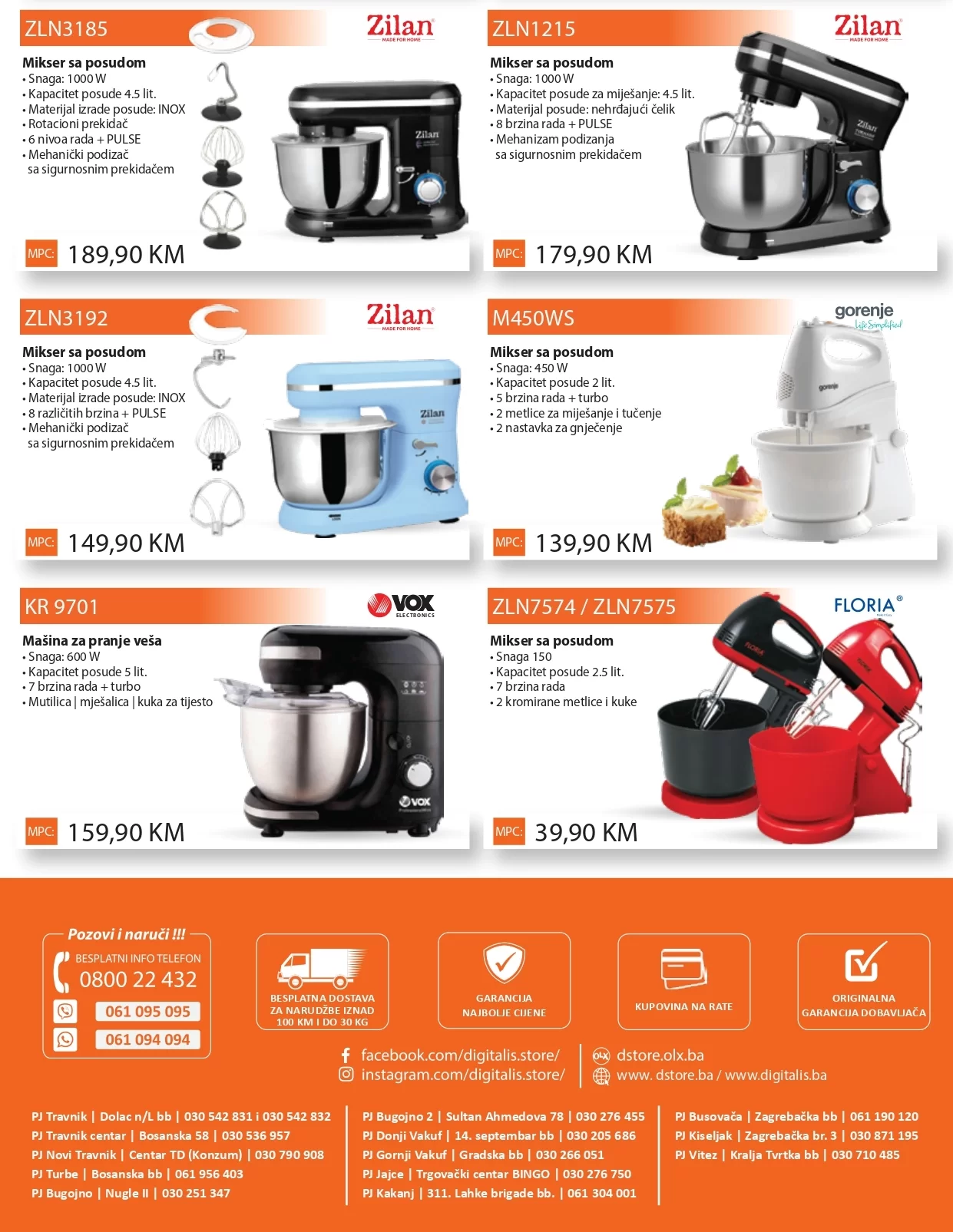 ZLN3185

Zilan
MADE FOR HOME

Mikser sa posudom
• Snaga: 1000 W
• Kapacitet posude 4.5 lit.
• Materijal izrade posude: INOX
• Rotacioni prekidač
• 6 nivoa rada + PULSE
• Mehanički podizač
sa sigurnosnim prekidačem

MPC: 189,90 KM

ZLN1215

Zilan
MADE FOR HOME

Mikser sa posudom
• Snaga: 1000 W
• Kapacitet posude za miješanje: 4.5 lit.
• Materijal posude: nehrđajući čelik
• 8 brzina rada + PULSE
• Mehanizam podizanja
sa sigurnosnim prekidačem

MPC: 179,90 KM

ZLN3192

Zilan
MADE FOR HOME

Mikser sa posudom
• Snaga: 1000 W
• Kapacitet posude 4.5 lit.
• Materijal izrade posude: INOX
• 8 različitih brzina + PULSE
• Mehanički podizač
sa sigurnosnim prekidačem

MPC: 149,90 KM

M450WS

gorenje
Life Simplified

Mikser sa posudom
• Snaga: 450 W
• Kapacitet posude 2 lit.
• 5 brzina rada + turbo
• 2 metlice za miješanje i tučenje
• 2 nastavka za gnječenje

MPC: 139,90 KM

KR 9701

VOX
ELECTRONICS

Mašina za pranje veša
• Snaga: 600 W
• Kapacitet posude 5 lit.
• 7 brzina rada + turbo
• Mutilica | mješalica | kuka za tijesto

MPC: 159,90 KM

ZLN7574 / ZLN7575

FLORIA®

Mikser sa posudom
• Snaga 150
• Kapacitet posude 2.5 lit.
• 7 brzina rada
• 2 kromirane metlice i kuke

MPC: 39,90 KM

Pozovi i naruči !!!
BESPLATNI INFO TELEFON
0800 22 432
061 095 095
061 094 094

BESPLATNA DOSTAVA
ZA NARUDŽBE IZNAD
100 KM I DO 30 KG

GARANCIJA
NAJBOLJE CIJENE

KUPOVINA NA RATE

ORIGINALNA
GARANCIJA DOBAVLJAČA

facebook.com/digitalis.store/
instagram.com/digitalis.store/

dstore.olx.ba
www. dstore.ba / www.digitalis.ba

PJ Travnik | Dolac n/L bb | 030 542 831 i 030 542 832
PJ Travnik centar | Bosanska 58 | 030 536 957
PJ Novi Travnik | Centar TD (Konzum) | 030 790 908
PJ Turbe | Bosanska bb | 061 956 403
PJ Bugojno | Nugle II | 030 251 347

PJ Bugojno 2 | Sultan Ahmedova 78 | 030 276 455
PJ Donji Vakuf | 14. septembar bb | 030 205 686
PJ Gornji Vakuf | Gradska bb | 030 266 051
PJ Jajce | Trgovački centar BINGO | 030 276 750
PJ Kakanj | 311. Lahke brigade bb. | 061 304 001

PJ Busovača | Zagrebačka bb | 061 190 120
PJ Kiseljak | Zagrebačka br. 3 | 030 871 195
PJ Vitez | Kralja Tvrtka bb | 030 710 485